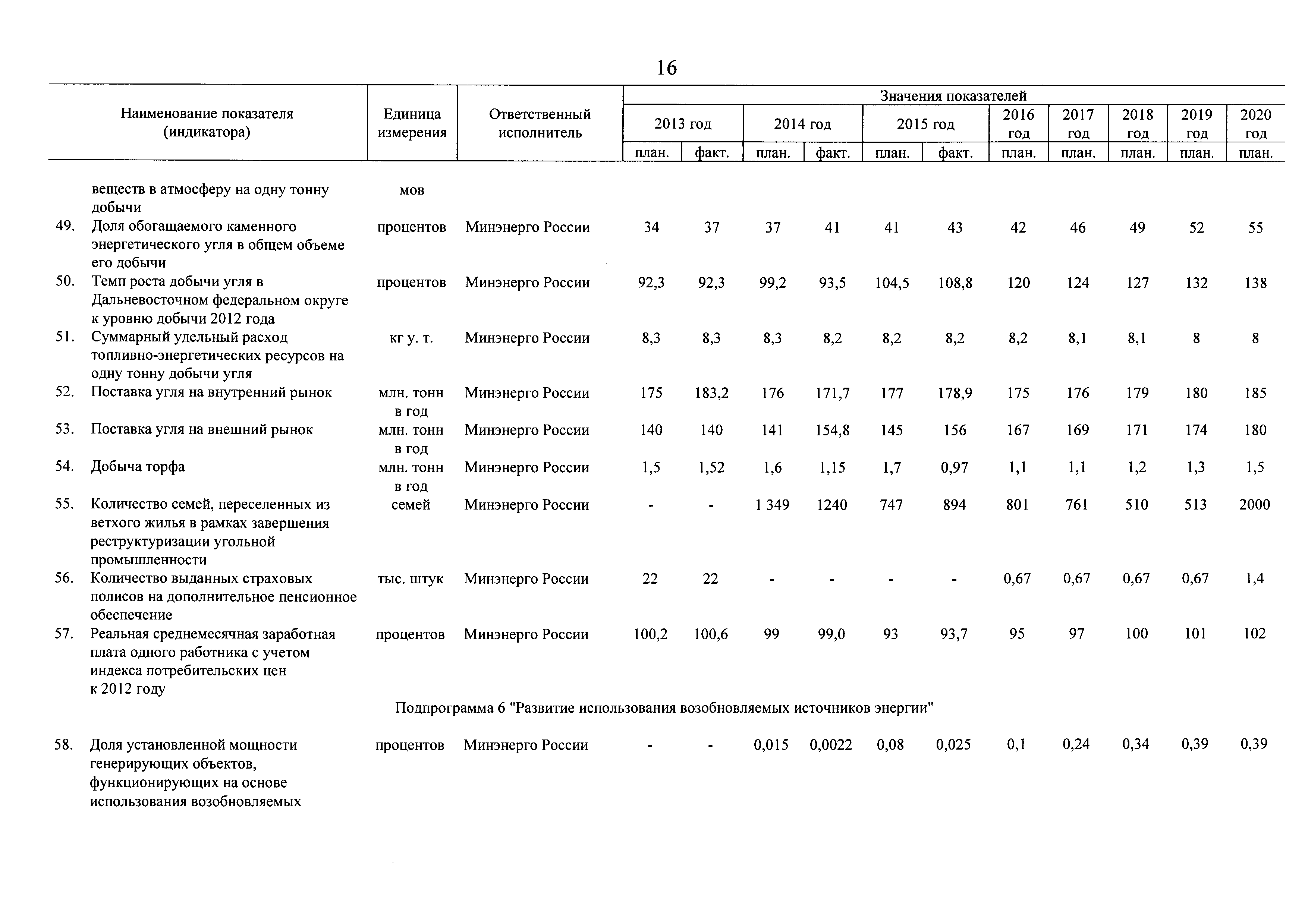 16

| Наименование показателя (индикатора) | Единица измерения | Ответственный исполнитель | Значения показателей 2013 год план. | 2013 год факт. | 2014 год план. | 2014 год факт. | 2015 год план. | 2015 год факт. | 2016 год план. | 2017 год план. | 2018 год план. | 2019 год план. | 2020 год план. |
|---|---|---|---|---|---|---|---|---|---|---|---|---|---|
| веществ в атмосферу на одну тонну добычи | мов | | | | | | | | | | | | |
| 49. Доля обогащаемого каменного энергетического угля в общем объеме его добычи | процентов | Минэнерго России | 34 | 37 | 37 | 41 | 41 | 43 | 42 | 46 | 49 | 52 | 55 |
| 50. Темп роста добычи угля в Дальневосточном федеральном округе к уровню добычи 2012 года | процентов | Минэнерго России | 92,3 | 92,3 | 99,2 | 93,5 | 104,5 | 108,8 | 120 | 124 | 127 | 132 | 138 |
| 51. Суммарный удельный расход топливно-энергетических ресурсов на одну тонну добычи угля | кг у. т. | Минэнерго России | 8,3 | 8,3 | 8,3 | 8,2 | 8,2 | 8,2 | 8,2 | 8,1 | 8,1 | 8 | 8 |
| 52. Поставка угля на внутренний рынок | млн. тонн в год | Минэнерго России | 175 | 183,2 | 176 | 171,7 | 177 | 178,9 | 175 | 176 | 179 | 180 | 185 |
| 53. Поставка угля на внешний рынок | млн. тонн в год | Минэнерго России | 140 | 140 | 141 | 154,8 | 145 | 156 | 167 | 169 | 171 | 174 | 180 |
| 54. Добыча торфа | млн. тонн в год | Минэнерго России | 1,5 | 1,52 | 1,6 | 1,15 | 1,7 | 0,97 | 1,1 | 1,1 | 1,2 | 1,3 | 1,5 |
| 55. Количество семей, переселенных из ветхого жилья в рамках завершения реструктуризации угольной промышленности | семей | Минэнерго России | - | - | 1 349 | 1240 | 747 | 894 | 801 | 761 | 510 | 513 | 2000 |
| 56. Количество выданных страховых полисов на дополнительное пенсионное обеспечение | тыс. штук | Минэнерго России | 22 | 22 | - | - | - | - | 0,67 | 0,67 | 0,67 | 0,67 | 1,4 |
| 57. Реальная среднемесячная заработная плата одного работника с учетом индекса потребительских цен к 2012 году | процентов | Минэнерго России | 100,2 | 100,6 | 99 | 99,0 | 93 | 93,7 | 95 | 97 | 100 | 101 | 102 |
| Подпрограмма 6 "Развитие использования возобновляемых источников энергии" | | | | | | | | | | | | | |
| 58. Доля установленной мощности генерирующих объектов, функционирующих на основе использования возобновляемых | процентов | Минэнерго России | - | - | 0,015 | 0,0022 | 0,08 | 0,025 | 0,1 | 0,24 | 0,34 | 0,39 | 0,39 |